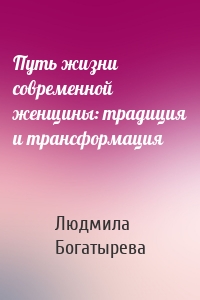 Путь жизни современной женщины: традиция и трансформация

Людмила Богатырева